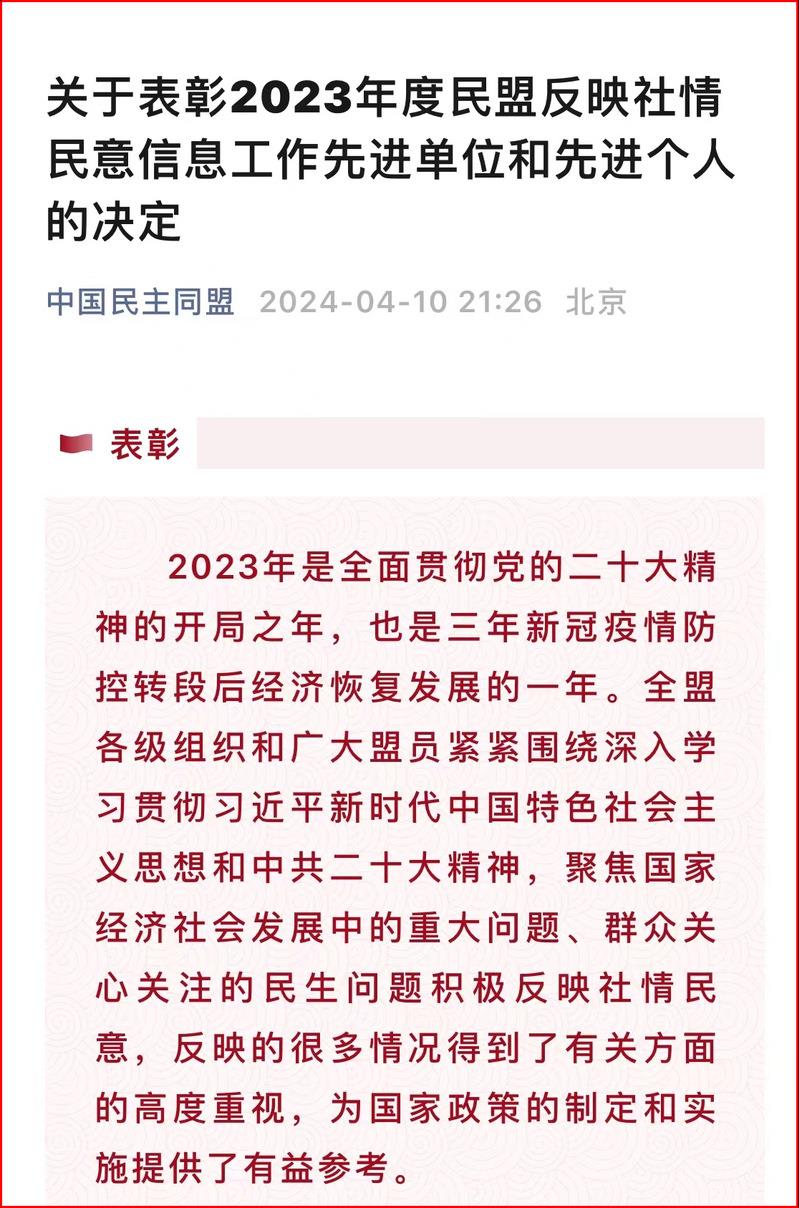 关于表彰2023年度民盟反映社情民意信息工作先进单位和先进个人的决定

中国民主同盟 2024-04-10 21:26 北京

表彰

2023年是全面贯彻党的二十大精神的开局之年，也是三年新冠疫情防控转段后经济恢复发展的一年。全盟各级组织和广大盟员紧紧围绕深入学习贯彻习近平新时代中国特色社会主义思想和中共二十大精神，聚焦国家经济社会发展中的重大问题、群众关心关注的民生问题积极反映社情民意，反映的很多情况得到了有关方面的高度重视，为国家政策的制定和实施提供了有益参考。